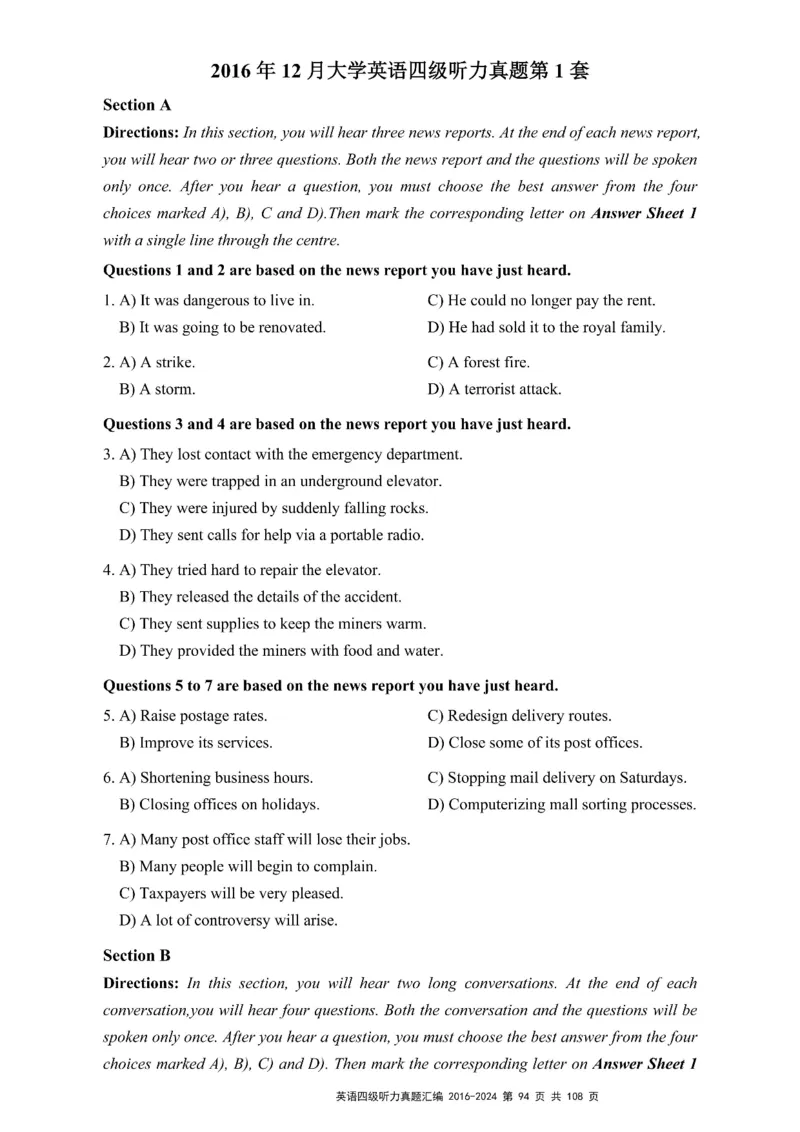 2016 年 12 月大学英语四级听力真题第 1 套

Section A

Directions: In this section, you will hear three news reports. At the end of each news report, you will hear two or three questions. Both the news report and the questions will be spoken only once. After you hear a question, you must choose the best answer from the four choices marked A), B), C and D).Then mark the corresponding letter on Answer Sheet 1 with a single line through the centre.

Questions 1 and 2 are based on the news report you have just heard.

1. A) It was dangerous to live in.
B) It was going to be renovated.
C) He could no longer pay the rent.
D) He had sold it to the royal family.

2. A) A strike.
B) A storm.
C) A forest fire.
D) A terrorist attack.

Questions 3 and 4 are based on the news report you have just heard.

3. A) They lost contact with the emergency department.
B) They were trapped in an underground elevator.
C) They were injured by suddenly falling rocks.
D) They sent calls for help via a portable radio.

4. A) They tried hard to repair the elevator.
B) They released the details of the accident.
C) They sent supplies to keep the miners warm.
D) They provided the miners with food and water.

Questions 5 to 7 are based on the news report you have just heard.

5. A) Raise postage rates.
B) Improve its services.
C) Redesign delivery routes.
D) Close some of its post offices.

6. A) Shortening business hours.
B) Closing offices on holidays.
C) Stopping mail delivery on Saturdays.
D) Computerizing mall sorting processes.

7. A) Many post office staff will lose their jobs.
B) Many people will begin to complain.
C) Taxpayers will be very pleased.
D) A lot of controversy will arise.

Section B

Directions: In this section, you will hear two long conversations. At the end of each conversation,you will hear four questions. Both the conversation and the questions will be spoken only once. After you hear a question, you must choose the best answer from the four choices marked A), B), C) and D). Then mark the corresponding letter on Answer Sheet 1

英语四级听力真题汇编 2016-2024 第 94 页 共 108 页